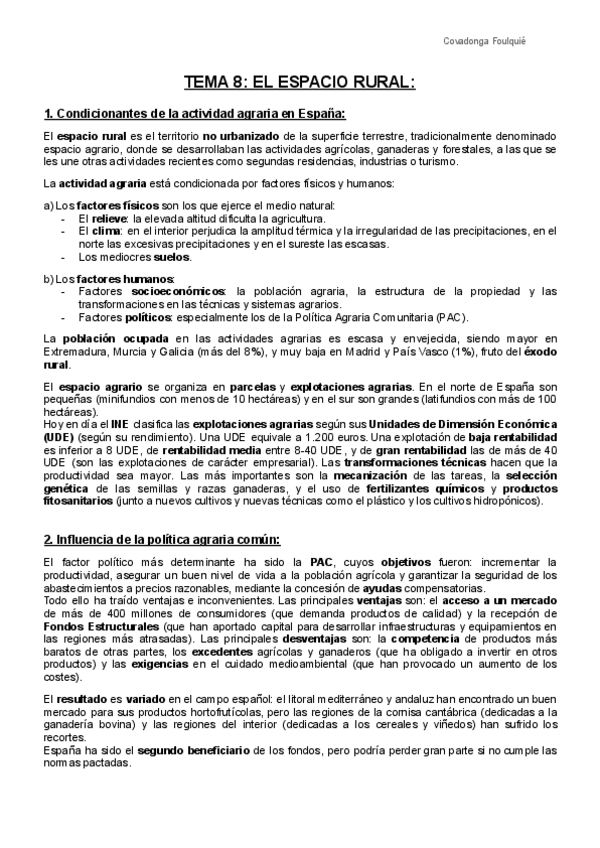 Covadonga Foulquié

TEMA 8: EL ESPACIO RURAL:

1. Condicionantes de la actividad agraria en España:

El espacio rural es el territorio no urbanizado de la superficie terrestre, tradicionalmente denominado espacio agrario, donde se desarrollaban las actividades agrícolas, ganaderas y forestales, a las que se les une otras actividades recientes como segundas residencias, industrias o turismo.

La actividad agraria está condicionada por factores físicos y humanos:

a) Los factores físicos son los que ejerce el medio natural:
- El relieve: la elevada altitud dificulta la agricultura.
- El clima: en el interior perjudica la amplitud térmica y la irregularidad de las precipitaciones, en el norte las excesivas precipitaciones y en el sureste las escasas.
- Los mediocres suelos.

b) Los factores humanos:
- Factores socioeconómicos: la población agraria, la estructura de la propiedad y las transformaciones en las técnicas y sistemas agrarios.
- Factores políticos: especialmente los de la Política Agraria Comunitaria (PAC).

La población ocupada en las actividades agrarias es escasa y envejecida, siendo mayor en Extremadura, Murcia y Galicia (más del 8%), y muy baja en Madrid y País Vasco (1%), fruto del éxodo rural.

El espacio agrario se organiza en parcelas y explotaciones agrarias. En el norte de España son pequeñas (minifundios con menos de 10 hectáreas) y en el sur son grandes (latifundios con más de 100 hectáreas).
Hoy en día el INE clasifica las explotaciones agrarias según sus Unidades de Dimensión Económica (UDE) (según su rendimiento). Una UDE equivale a 1.200 euros. Una explotación de baja rentabilidad es inferior a 8 UDE, de rentabilidad media entre 8-40 UDE, y de gran rentabilidad las de más de 40 UDE (son las explotaciones de carácter empresarial). Las transformaciones técnicas hacen que la productividad sea mayor. Las más importantes son la mecanización de las tareas, la selección genética de las semillas y razas ganaderas, y el uso de fertilizantes químicos y productos fitosanitarios (junto a nuevos cultivos y nuevas técnicas como el plástico y los cultivos hidropónicos).

2. Influencia de la política agraria común:

El factor político más determinante ha sido la PAC, cuyos objetivos fueron: incrementar la productividad, asegurar un buen nivel de vida a la población agrícola y garantizar la seguridad de los abastecimientos a precios razonables, mediante la concesión de ayudas compensatorias.
Todo ello ha traído ventajas e inconvenientes. Las principales ventajas son: el acceso a un mercado de más de 400 millones de consumidores (que demanda productos de calidad) y la recepción de Fondos Estructurales (que han aportado capital para desarrollar infraestructuras y equipamientos en las regiones más atrasadas). Las principales desventajas son: la competencia de productos más baratos de otras partes, los excedentes agrícolas y ganaderos (que ha obligado a invertir en otros productos) y las exigencias en el cuidado medioambiental (que han provocado un aumento de los costes).

El resultado es variado en el campo español: el litoral mediterráneo y andaluz han encontrado un buen mercado para sus productos hortofrutícolas, pero las regiones de la cornisa cantábrica (dedicadas a la ganadería bovina) y las regiones del interior (dedicadas a los cereales y viñedos) han sufrido los recortes.
España ha sido el segundo beneficiario de los fondos, pero podría perder gran parte si no cumple las normas pactadas.